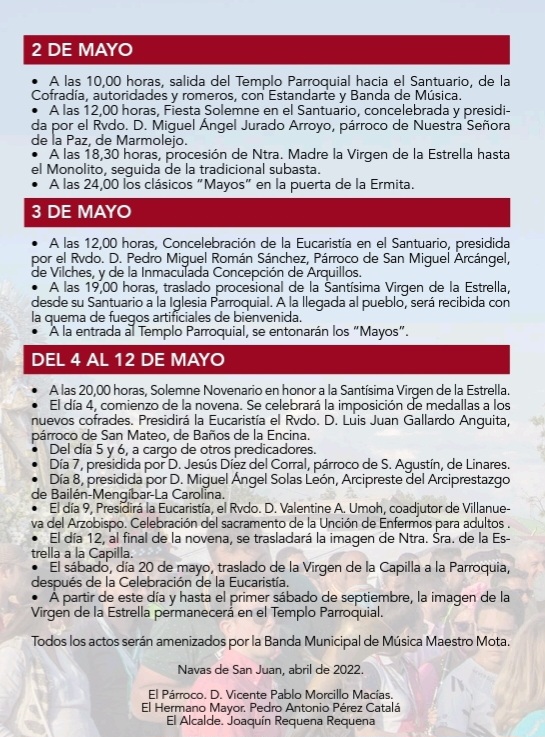 2 DE MAYO

• A las 10,00 horas, salida del Templo Parroquial hacia el Santuario, de la Cofradía, autoridades y romeros, con Estandarte y Banda de Música.
• A las 12,00 horas, Fiesta Solemne en el Santuario, concelebrada y presidida por el Rvdo. D. Miguel Ángel Jurado Arroyo, párroco de Nuestra Señora de la Paz, de Marmolejo.
• A las 18,30 horas, procesión de Ntra. Madre la Virgen de la Estrella hasta el Monolito, seguida de la tradicional subasta.
• A las 24,00 los clásicos "Mayos" en la puerta de la Ermita.

3 DE MAYO

• A las 12,00 horas, Concelebración de la Eucaristía en el Santuario, presidida por el Rvdo. D. Pedro Miguel Román Sánchez, Párroco de San Miguel Arcángel, de Vilches, y de la Inmaculada Concepción de Arquillos.
• A las 19,00 horas, traslado procesional de la Santísima Virgen de la Estrella, desde su Santuario a la Iglesia Parroquial. A la llegada al pueblo, será recibida con la quema de fuegos artificiales de bienvenida.
• A la entrada al Templo Parroquial, se entonarán los "Mayos".

DEL 4 AL 12 DE MAYO

• A las 20,00 horas, Solemne Novenario en honor a la Santísima Virgen de la Estrella.
• El día 4, comienzo de la novena. Se celebrará la imposición de medallas a los nuevos cofrades. Presidirá la Eucaristía el Rvdo. D. Luis Juan Gallardo Anguita, párroco de San Mateo, de Baños de la Encina.
• Del día 5 y 6, a cargo de otros predicadores.
• Día 7, presidida por D. Jesús Díez del Corral, párroco de S. Agustín, de Linares.
• Día 8, presidida por D. Miguel Ángel Solas León, Arcipreste del Arciprestazgo de Bailén-Mengíbar-La Carolina.
• El día 9, Presidirá la Eucaristía, el Rvdo. D. Valentine A. Umoh, coadjutor de Villanueva del Arzobispo. Celebración del sacramento de la Unción de Enfermos para adultos .
• El día 12, al final de la novena, se trasladará la imagen de Ntra. Sra. de la Estrella a la Capilla.
• El sábado, día 20 de mayo, traslado de la Virgen de la Capilla a la Parroquia, después de la Celebración de la Eucaristía.
• A partir de este día y hasta el primer sábado de septiembre, la imagen de la Virgen de la Estrella permanecerá en el Templo Parroquial.

Todos los actos serán amenizados por la Banda Municipal de Música Maestro Mota.

Navas de San Juan, abril de 2022.

El Párroco. D. Vicente Pablo Morcillo Macías.
El Hermano Mayor. Pedro Antonio Pérez Catalá
El Alcalde. Joaquín Requena Requena